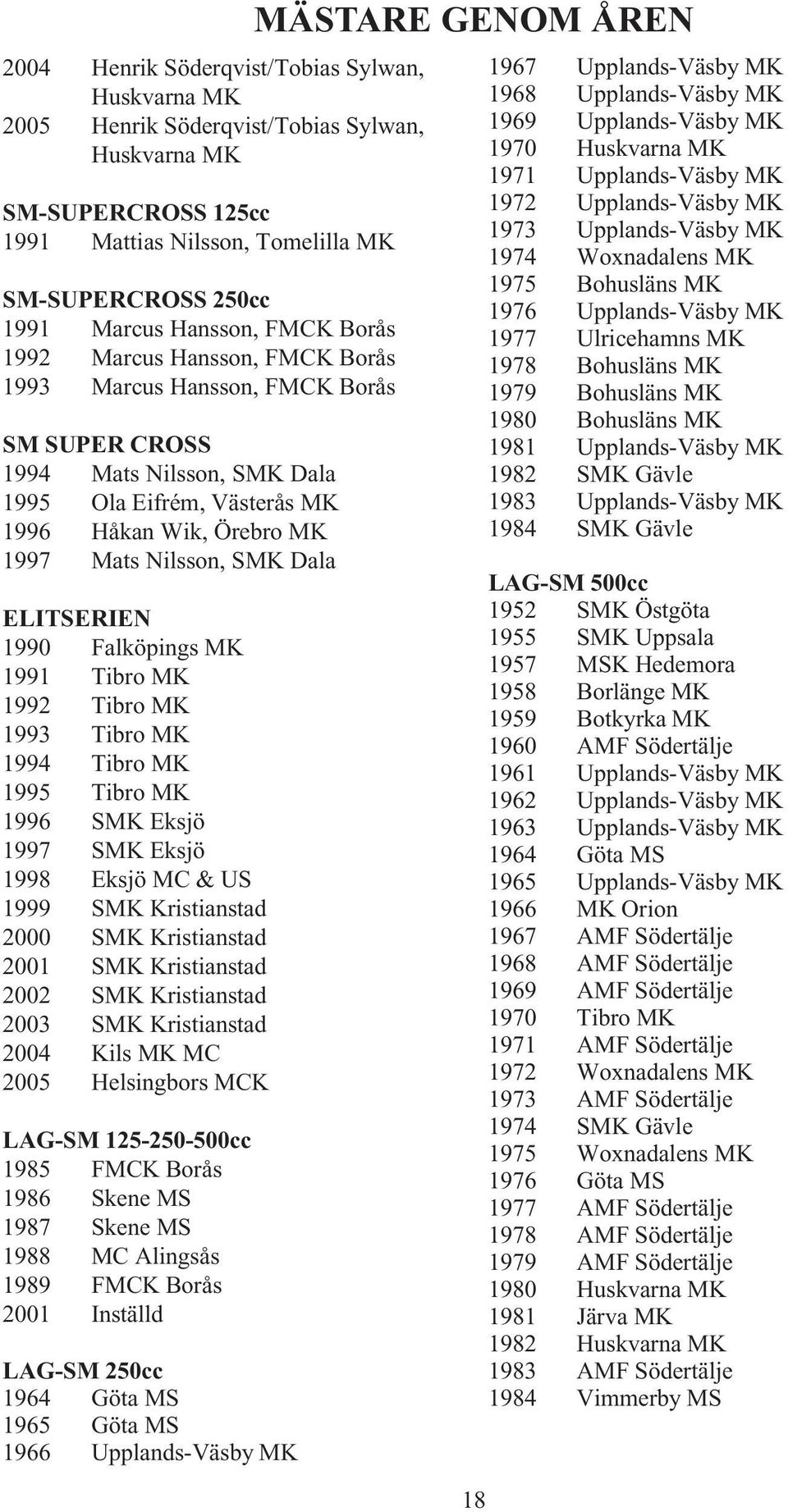 MÄSTARE GENOM ÅREN

2004 Henrik Söderqvist/Tobias Sylwan, Huskvarna MK
2005 Henrik Söderqvist/Tobias Sylwan, Huskvarna MK

SM-SUPERCROSS 125cc
1991 Mattias Nilsson, Tomelilla MK

SM-SUPERCROSS 250cc
1991 Marcus Hansson, FMCK Borås
1992 Marcus Hansson, FMCK Borås
1993 Marcus Hansson, FMCK Borås

SM SUPER CROSS
1994 Mats Nilsson, SMK Dala
1995 Ola Eifrém, Västerås MK
1996 Håkan Wik, Örebro MK
1997 Mats Nilsson, SMK Dala

ELITSERIEN
1990 Falköpings MK
1991 Tibro MK
1992 Tibro MK
1993 Tibro MK
1994 Tibro MK
1995 Tibro MK
1996 SMK Eksjö
1997 SMK Eksjö
1998 Eksjö MC & US
1999 SMK Kristianstad
2000 SMK Kristianstad
2001 SMK Kristianstad
2002 SMK Kristianstad
2003 SMK Kristianstad
2004 Kils MK MC
2005 Helsingbors MCK

LAG-SM 125-250-500cc
1985 FMCK Borås
1986 Skene MS
1987 Skene MS
1988 MC Alingsås
1989 FMCK Borås
2001 Inställd

LAG-SM 250cc
1964 Göta MS
1965 Göta MS
1966 Upplands-Väsby MK
1967 Upplands-Väsby MK
1968 Upplands-Väsby MK
1969 Upplands-Väsby MK
1970 Huskvarna MK
1971 Upplands-Väsby MK
1972 Upplands-Väsby MK
1973 Upplands-Väsby MK
1974 Woxnadalens MK
1975 Bohusläns MK
1976 Upplands-Väsby MK
1977 Ulricehamns MK
1978 Bohusläns MK
1979 Bohusläns MK
1980 Bohusläns MK
1981 Upplands-Väsby MK
1982 SMK Gävle
1983 Upplands-Väsby MK
1984 SMK Gävle

LAG-SM 500cc
1952 SMK Östgöta
1955 SMK Uppsala
1957 MSK Hedemora
1958 Borlänge MK
1959 Botkyrka MK
1960 AMF Södertälje
1961 Upplands-Väsby MK
1962 Upplands-Väsby MK
1963 Upplands-Väsby MK
1964 Göta MS
1965 Upplands-Väsby MK
1966 MK Orion
1967 AMF Södertälje
1968 AMF Södertälje
1969 AMF Södertälje
1970 Tibro MK
1971 AMF Södertälje
1972 Woxnadalens MK
1973 AMF Södertälje
1974 SMK Gävle
1975 Woxnadalens MK
1976 Göta MS
1977 AMF Södertälje
1978 AMF Södertälje
1979 AMF Södertälje
1980 Huskvarna MK
1981 Järva MK
1982 Huskvarna MK
1983 AMF Södertälje
1984 Vimmerby MS

18